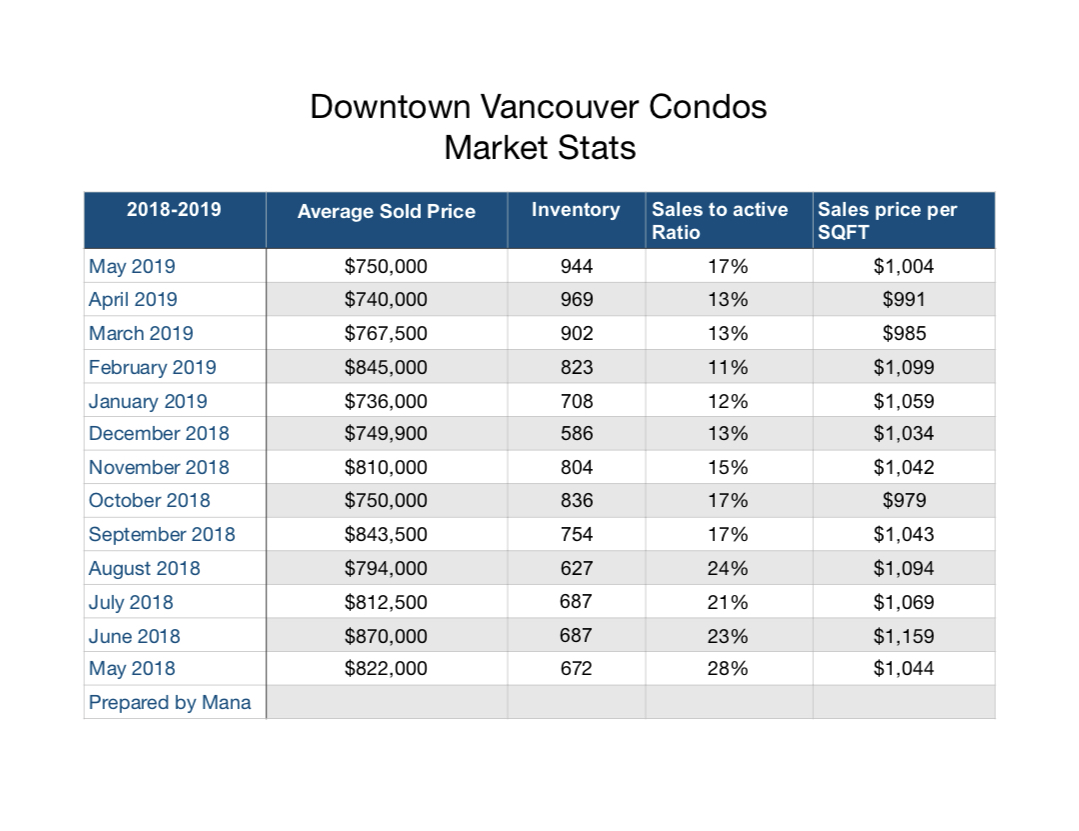 Downtown Vancouver Condos
Market Stats

| 2018-2019 | Average Sold Price | Inventory | Sales to active Ratio | Sales price per SQFT |
|---|---|---|---|---|
| May 2019 | \$750,000 | 944 | 17% | \$1,004 |
| April 2019 | \$740,000 | 969 | 13% | \$991 |
| March 2019 | \$767,500 | 902 | 13% | \$985 |
| February 2019 | \$845,000 | 823 | 11% | \$1,099 |
| January 2019 | \$736,000 | 708 | 12% | \$1,059 |
| December 2018 | \$749,900 | 586 | 13% | \$1,034 |
| November 2018 | \$810,000 | 804 | 15% | \$1,042 |
| October 2018 | \$750,000 | 836 | 17% | \$979 |
| September 2018 | \$843,500 | 754 | 17% | \$1,043 |
| August 2018 | \$794,000 | 627 | 24% | \$1,094 |
| July 2018 | \$812,500 | 687 | 21% | \$1,069 |
| June 2018 | \$870,000 | 687 | 23% | \$1,159 |
| May 2018 | \$822,000 | 672 | 28% | \$1,044 |
| Prepared by Mana | | | | |